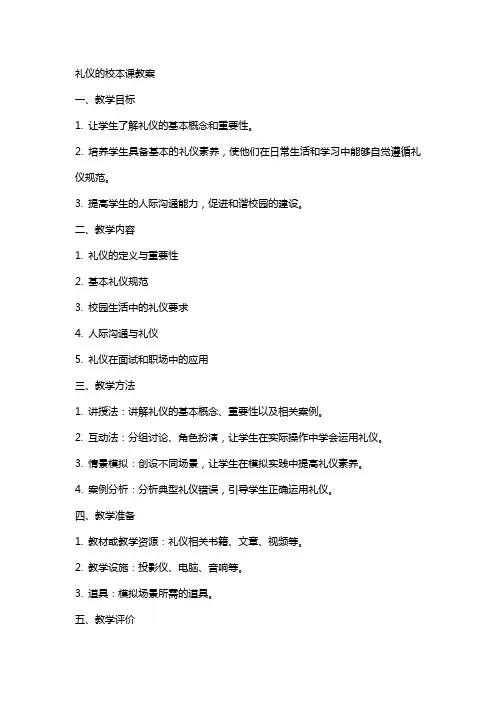 礼仪的校本课教案

一、教学目标

1. 让学生了解礼仪的基本概念和重要性。

2. 培养学生具备基本的礼仪素养，使他们在日常生活和学习中能够自觉遵循礼仪规范。

3. 提高学生的人际沟通能力，促进和谐校园的建设。

二、教学内容

1. 礼仪的定义与重要性

2. 基本礼仪规范

3. 校园生活中的礼仪要求

4. 人际沟通与礼仪

5. 礼仪在面试和职场中的应用

三、教学方法

1. 讲授法：讲解礼仪的基本概念、重要性以及相关案例。

2. 互动法：分组讨论、角色扮演，让学生在实际操作中学会运用礼仪。

3. 情景模拟：创设不同场景，让学生在模拟实践中提高礼仪素养。

4. 案例分析：分析典型礼仪错误，引导学生正确运用礼仪。

四、教学准备

1. 教材或教学资源：礼仪相关书籍、文章、视频等。

2. 教学设施：投影仪、电脑、音响等。

3. 道具：模拟场景所需的道具。

五、教学评价